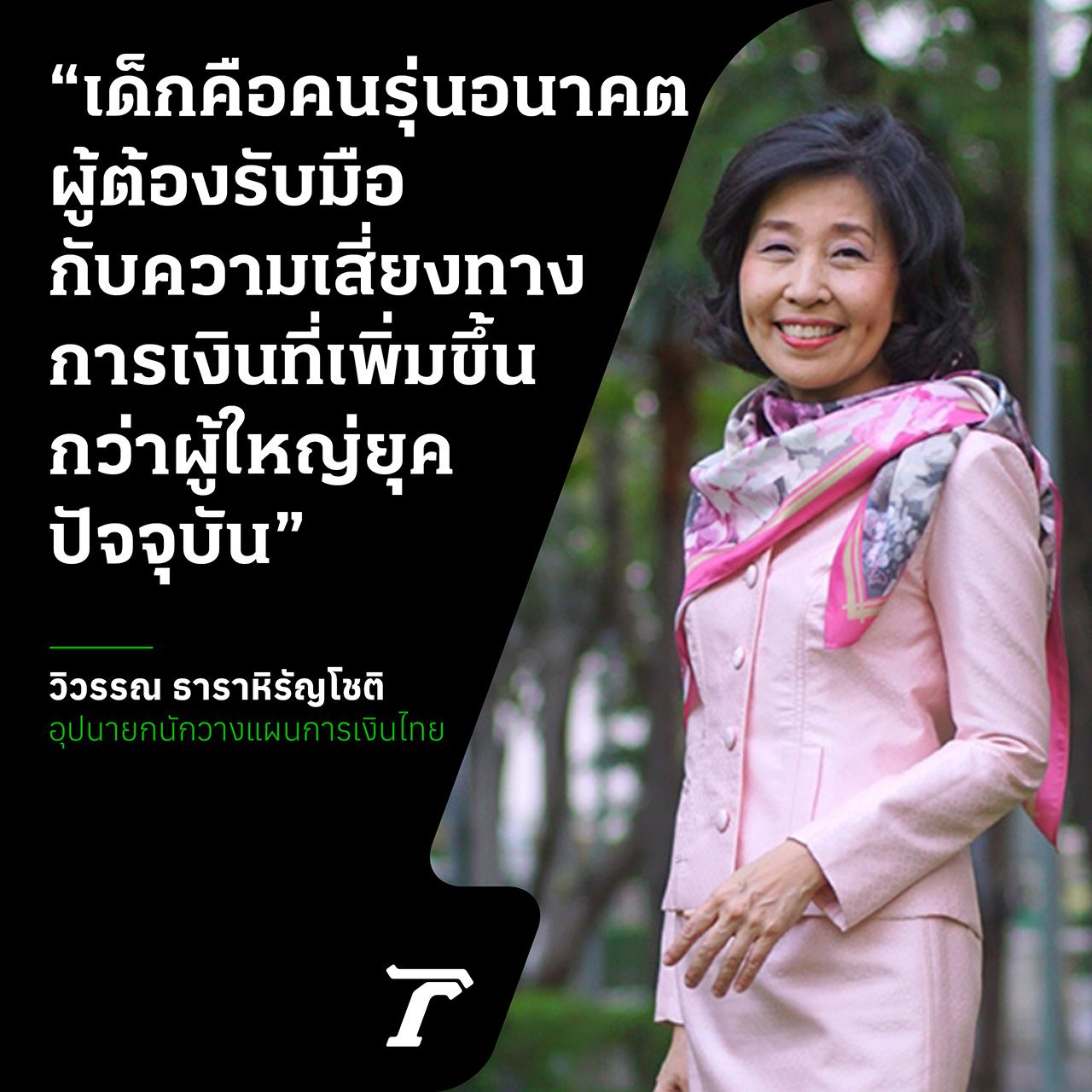 “เด็กคือคนรุ่นอนาคต ผู้ต้องรับมือ กับความเสี่ยงทาง การเงินที่เพิ่มขึ้น กว่าผู้ใหญ่ยุค ปัจจุบัน”

วิวรรณ ธาราหิรัญโชติ
อุปนายกนักวางแผนการเงินไทย

T